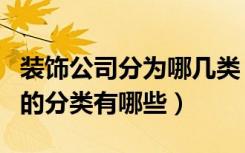 装饰公司分为哪几类
的分类有哪些）